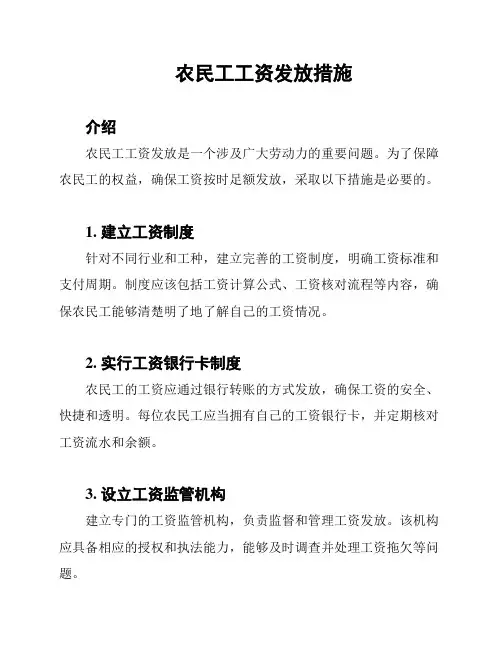 农民工工资发放措施

介绍

农民工工资发放是一个涉及广大劳动力的重要问题。为了保障农民工的权益，确保工资按时足额发放，采取以下措施是必要的。

1. 建立工资制度

针对不同行业和工种，建立完善的工资制度，明确工资标准和支付周期。制度应该包括工资计算公式、工资核对流程等内容，确保农民工能够清楚明了地了解自己的工资情况。

2. 实行工资银行卡制度

农民工的工资应通过银行转账的方式发放，确保工资的安全、快捷和透明。每位农民工应当拥有自己的工资银行卡，并定期核对工资流水和余额。

3. 设立工资监管机构

建立专门的工资监管机构，负责监督和管理工资发放。该机构应具备相应的授权和执法能力，能够及时调查并处理工资拖欠等问题。